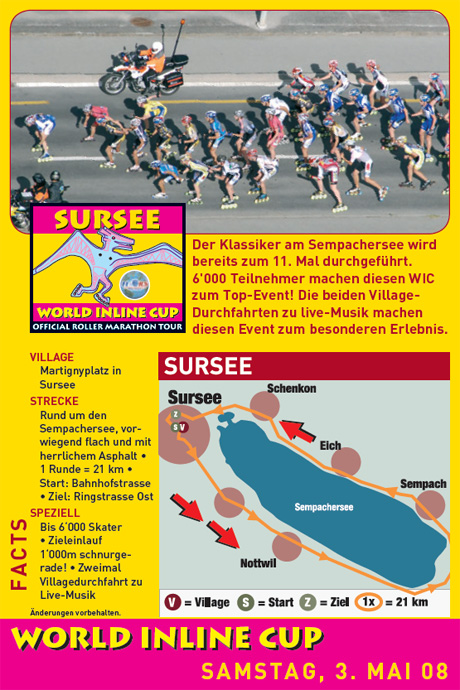 SURSEE
WORLD INLINE CUP
OFFICIAL ROLLER MARATHON TOUR

Der Klassiker am Sempachersee wird bereits zum 11. Mal durchgeführt. 6'000 Teilnehmer machen diesen WIC zum Top-Event! Die beiden Village-Durchfahrten zu live-Musik machen diesen Event zum besonderen Erlebnis.

FACTS

VILLAGE
Martignyplatz in Sursee
STRECKE
Rund um den Sempachersee, vorwiegend flach und mit herrlichem Asphalt • 1 Runde = 21 km • Start: Bahnhofstrasse • Ziel: Ringstrasse Ost
SPEZIELL
Bis 6'000 Skater • Zieleinlauf 1'000m schnurgerade! • Zweimal Villagedurchfahrt zu Live-Musik

Änderungen vorbehalten.

SURSEE
Sursee
Z
S V
Schenkon
Eich
Sempach
Sempachersee
Nottwil
V = Village S = Start Z = Ziel 1x = 21 km

WORLD INLINE CUP
SAMSTAG, 3. MAI 08